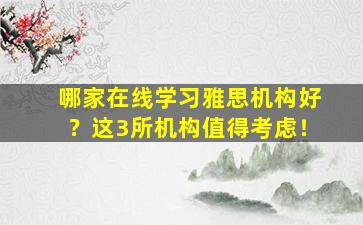 哪家在线学习雅思机构好？这3所机构值得考虑！